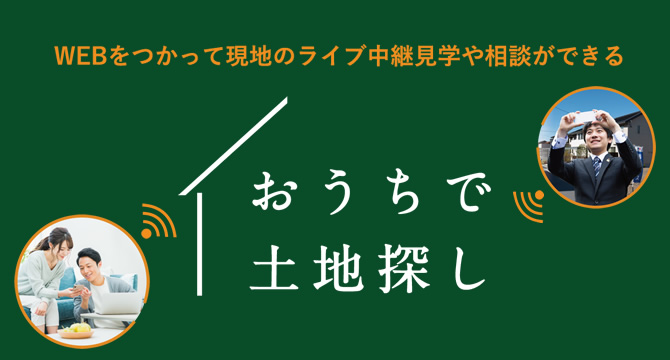 WEBをつかって現地のライブ中継見学や相談ができる

おうちで
土地探し